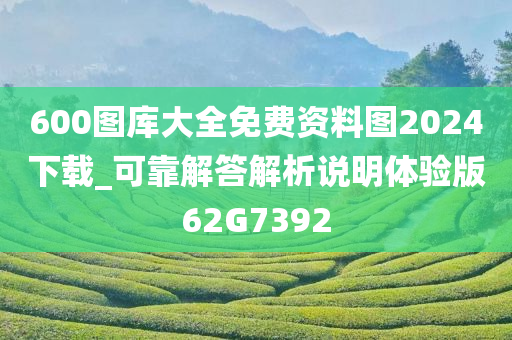 600图库大全免费资料图2024下载_可靠解答解析说明体验版62G7392